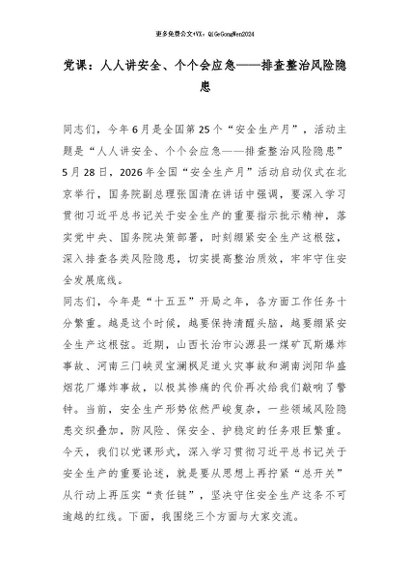 更多免费公文+VX：QiGeGongWen2024

党课：人人讲安全、个个会应急——排查整治风险隐患

同志们，今年6月是全国第25个“安全生产月”，活动主题是“人人讲安全、个个会应急——排查整治风险隐患”5月28日，2026年全国“安全生产月”活动启动仪式在北京举行，国务院副总理张国清在讲话中强调，要深入学习贯彻习近平总书记关于安全生产的重要指示批示精神，落实党中央、国务院决策部署，时刻绷紧安全生产这根弦，深入排查各类风险隐患，切实提高整治质效，牢牢守住安全发展底线。

同志们，今年是“十五五”开局之年，各方面工作任务十分繁重。越是这个时候，越要保持清醒头脑，越要绷紧安全生产这根弦。近期，山西长治市沁源县一煤矿瓦斯爆炸事故、河南三门峡灵宝澜枫足道火灾事故和湖南浏阳华盛烟花厂爆炸事故，以极其惨痛的代价再次给我们敲响了警钟。当前，安全生产形势依然严峻复杂，一些领域风险隐患交织叠加，防风险、保安全、护稳定的任务艰巨繁重。今天，我们以党课形式，深入学习贯彻习近平总书记关于安全生产的重要论述，就是要从思想上再拧紧“总开关”从行动上再压实“责任链”，坚决守住安全生产这条不可逾越的红线。下面，我围绕三个方面与大家交流。